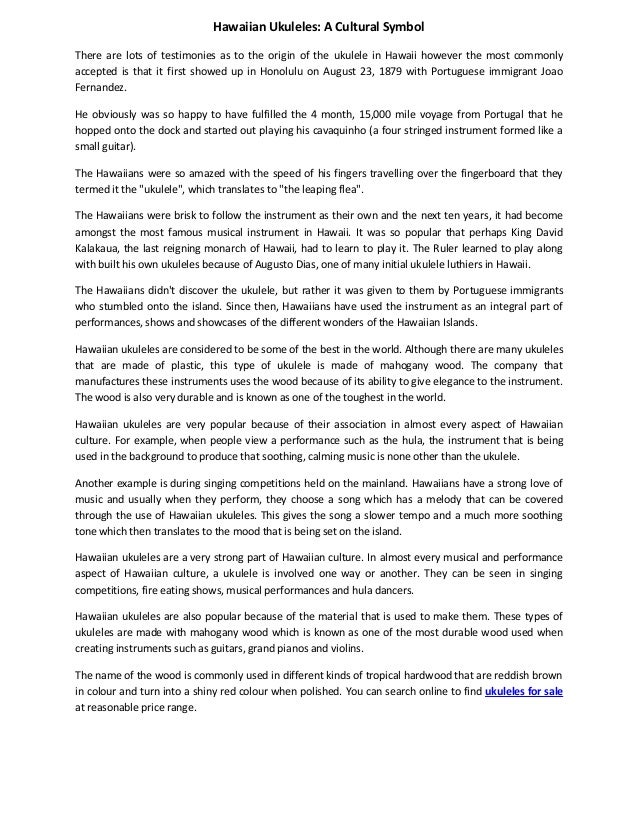 Hawaiian Ukuleles: A Cultural Symbol

There are lots of testimonies as to the origin of the ukulele in Hawaii however the most commonly accepted is that it first showed up in Honolulu on August 23, 1879 with Portuguese immigrant Joao Fernandez.

He obviously was so happy to have fulfilled the 4 month, 15,000 mile voyage from Portugal that he hopped onto the dock and started out playing his cavaquinho (a four stringed instrument formed like a small guitar).

The Hawaiians were so amazed with the speed of his fingers travelling over the fingerboard that they termed it the "ukulele", which translates to "the leaping flea".

The Hawaiians were brisk to follow the instrument as their own and the next ten years, it had become amongst the most famous musical instrument in Hawaii. It was so popular that perhaps King David Kalakaua, the last reigning monarch of Hawaii, had to learn to play it. The Ruler learned to play along with built his own ukuleles because of Augusto Dias, one of many initial ukulele luthiers in Hawaii.

The Hawaiians didn't discover the ukulele, but rather it was given to them by Portuguese immigrants who stumbled onto the island. Since then, Hawaiians have used the instrument as an integral part of performances, shows and showcases of the different wonders of the Hawaiian Islands.

Hawaiian ukuleles are considered to be some of the best in the world. Although there are many ukuleles that are made of plastic, this type of ukulele is made of mahogany wood. The company that manufactures these instruments uses the wood because of its ability to give elegance to the instrument. The wood is also very durable and is known as one of the toughest in the world.

Hawaiian ukuleles are very popular because of their association in almost every aspect of Hawaiian culture. For example, when people view a performance such as the hula, the instrument that is being used in the background to produce that soothing, calming music is none other than the ukulele.

Another example is during singing competitions held on the mainland. Hawaiians have a strong love of music and usually when they perform, they choose a song which has a melody that can be covered through the use of Hawaiian ukuleles. This gives the song a slower tempo and a much more soothing tone which then translates to the mood that is being set on the island.

Hawaiian ukuleles are a very strong part of Hawaiian culture. In almost every musical and performance aspect of Hawaiian culture, a ukulele is involved one way or another. They can be seen in singing competitions, fire eating shows, musical performances and hula dancers.

Hawaiian ukuleles are also popular because of the material that is used to make them. These types of ukuleles are made with mahogany wood which is known as one of the most durable wood used when creating instruments such as guitars, grand pianos and violins.

The name of the wood is commonly used in different kinds of tropical hardwood that are reddish brown in colour and turn into a shiny red colour when polished. You can search online to find ukuleles for sale at reasonable price range.